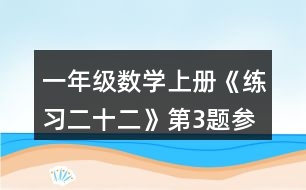 一年级数学上册《练习二十二》第3题参